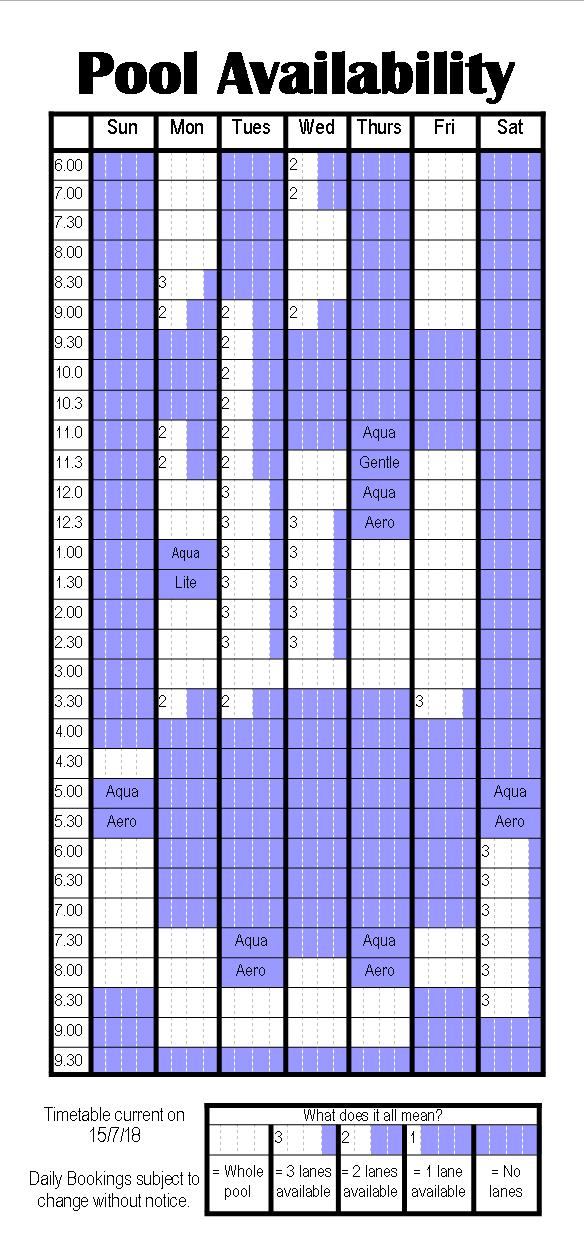 Pool Availability

| | Sun | Mon | Tues | Wed | Thurs | Fri | Sat |
|---|---|---|---|---|---|---|---|
| 6.00 | | | | 2 | | | |
| 7.00 | | | | 2 | | | |
| 7.30 | | | | | | | |
| 8.00 | | | | | | | |
| 8.30 | | 3 | | | | | |
| 9.00 | | 2 | 2 | 2 | | | |
| 9.30 | | | 2 | | | | |
| 10.0 | | | 2 | | | | |
| 10.3 | | | 2 | | | | |
| 11.0 | | 2 | 2 | | Aqua | | |
| 11.3 | | 2 | 2 | | Gentle | | |
| 12.0 | | | 3 | | Aqua | | |
| 12.3 | | | 3 | 3 | Aero | | |
| 1.00 | | Aqua | 3 | 3 | | | |
| 1.30 | | Lite | 3 | 3 | | | |
| 2.00 | | | 3 | 3 | | | |
| 2.30 | | | 3 | 3 | | | |
| 3.00 | | | | | | | |
| 3.30 | | 2 | 2 | | | 3 | |
| 4.00 | | | | | | | |
| 4.30 | | | | | | | |
| 5.00 | Aqua | | | | | | Aqua |
| 5.30 | Aero | | | | | | Aero |
| 6.00 | | | | | | | 3 |
| 6.30 | | | | | | | 3 |
| 7.00 | | | | | | | 3 |
| 7.30 | | | Aqua | | Aqua | | 3 |
| 8.00 | | | Aero | | Aero | | 3 |
| 8.30 | | | | | | | 3 |
| 9.00 | | | | | | | |
| 9.30 | | | | | | | |

Timetable current on 15/7/18

Daily Bookings subject to change without notice.

What does it all mean?

| | 3 | 2 | 1 | |
|---|---|---|---|---|
| = Whole pool | = 3 lanes available | = 2 lanes available | = 1 lane available | = No lanes |